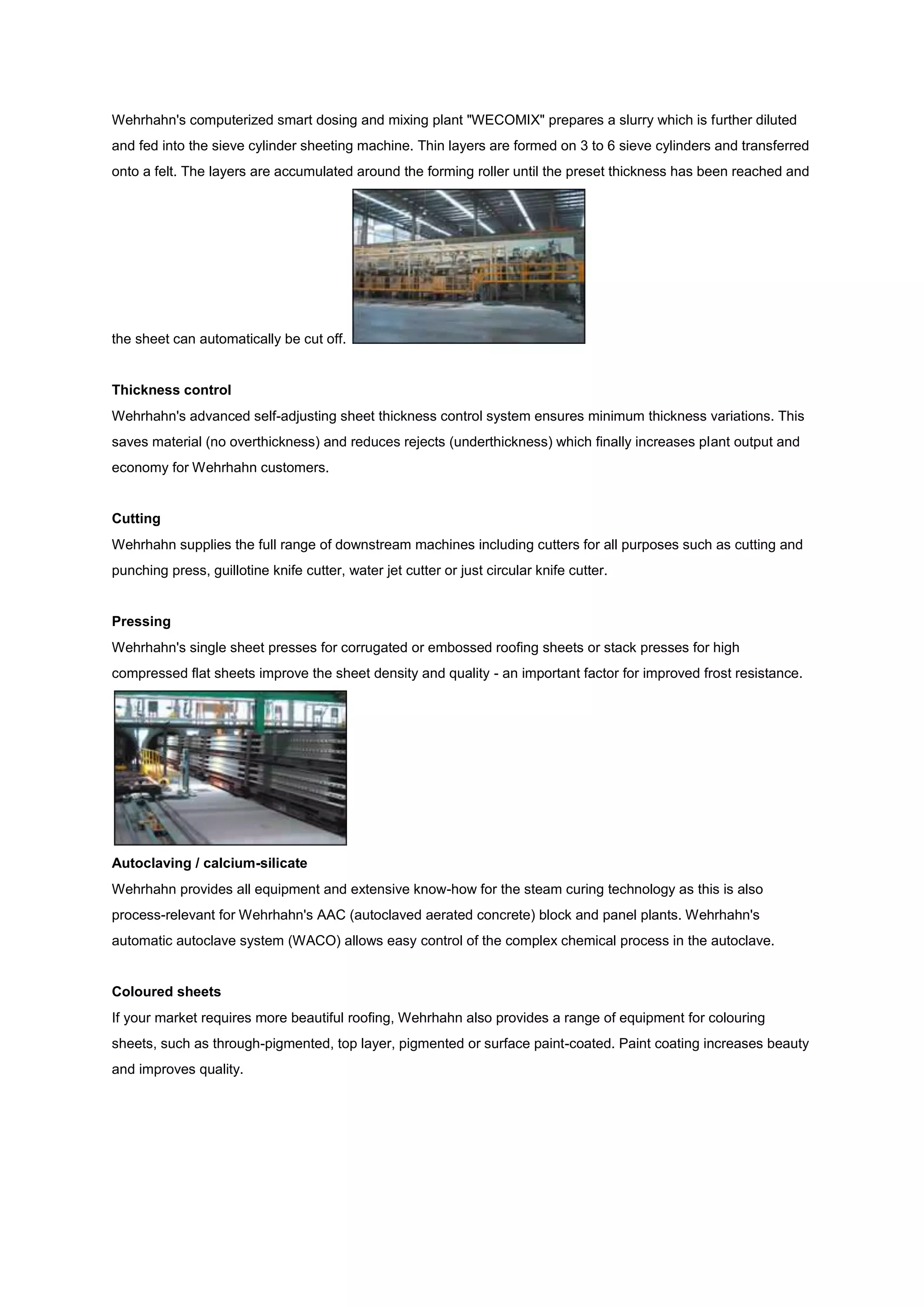 Wehrhahn's computerized smart dosing and mixing plant "WECOMIX" prepares a slurry which is further diluted and fed into the sieve cylinder sheeting machine. Thin layers are formed on 3 to 6 sieve cylinders and transferred onto a felt. The layers are accumulated around the forming roller until the preset thickness has been reached and the sheet can automatically be cut off.

**Thickness control**
Wehrhahn's advanced self-adjusting sheet thickness control system ensures minimum thickness variations. This saves material (no overthickness) and reduces rejects (underthickness) which finally increases plant output and economy for Wehrhahn customers.

**Cutting**
Wehrhahn supplies the full range of downstream machines including cutters for all purposes such as cutting and punching press, guillotine knife cutter, water jet cutter or just circular knife cutter.

**Pressing**
Wehrhahn's single sheet presses for corrugated or embossed roofing sheets or stack presses for high compressed flat sheets improve the sheet density and quality - an important factor for improved frost resistance.

**Autoclaving / calcium-silicate**
Wehrhahn provides all equipment and extensive know-how for the steam curing technology as this is also process-relevant for Wehrhahn's AAC (autoclaved aerated concrete) block and panel plants. Wehrhahn's automatic autoclave system (WACO) allows easy control of the complex chemical process in the autoclave.

**Coloured sheets**
If your market requires more beautiful roofing, Wehrhahn also provides a range of equipment for colouring sheets, such as through-pigmented, top layer, pigmented or surface paint-coated. Paint coating increases beauty and improves quality.